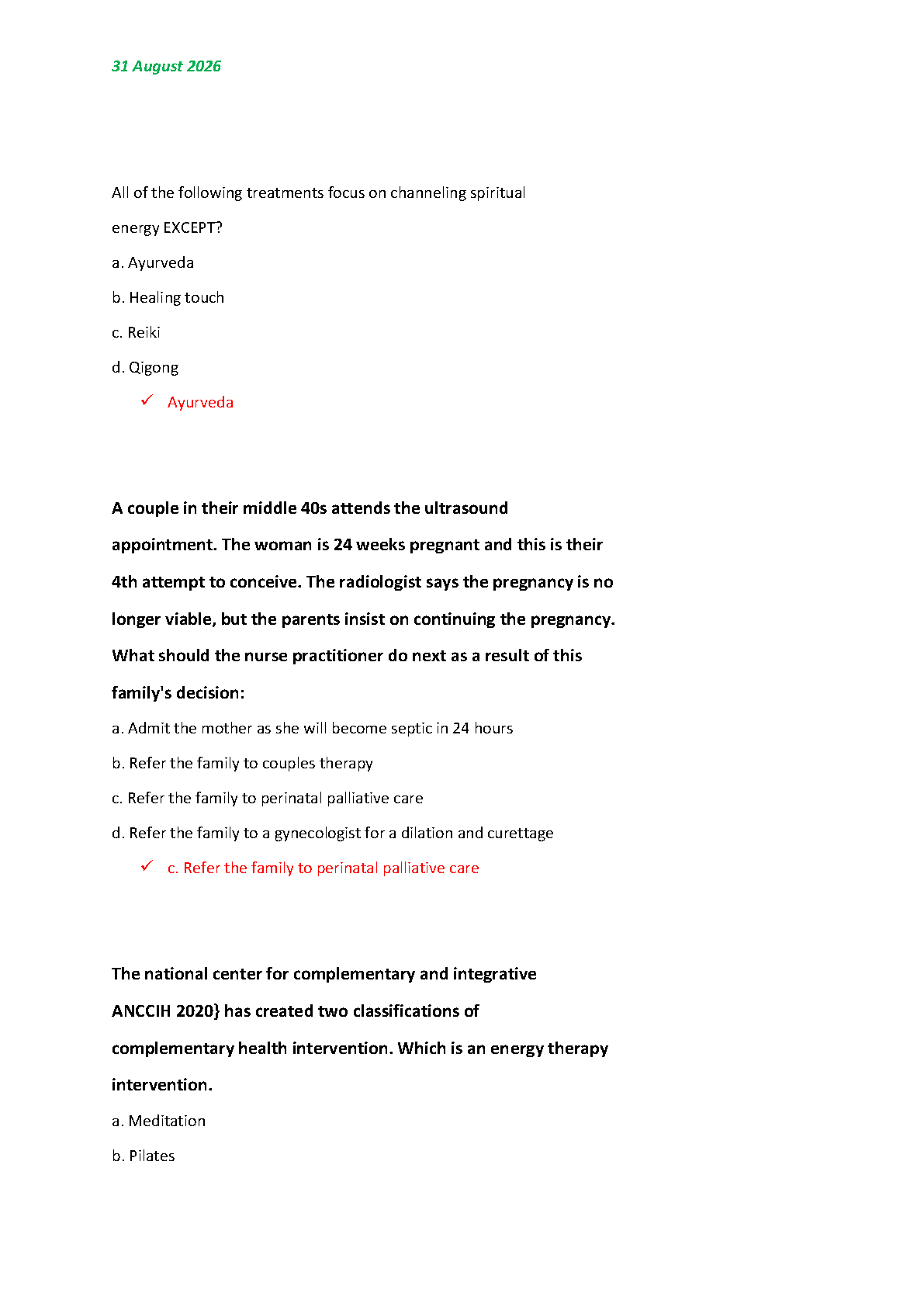 31 August 2026

All of the following treatments focus on channeling spiritual energy EXCEPT?

a. Ayurveda

b. Healing touch

c. Reiki

d. Qigong

✓ Ayurveda

A couple in their middle 40s attends the ultrasound appointment. The woman is 24 weeks pregnant and this is their 4th attempt to conceive. The radiologist says the pregnancy is no longer viable, but the parents insist on continuing the pregnancy. What should the nurse practitioner do next as a result of this family's decision:

a. Admit the mother as she will become septic in 24 hours

b. Refer the family to couples therapy

c. Refer the family to perinatal palliative care

d. Refer the family to a gynecologist for a dilation and curettage

✓ c. Refer the family to perinatal palliative care

The national center for complementary and integrative ANCCIH 2020} has created two classifications of complementary health intervention. Which is an energy therapy intervention.

a. Meditation

b. Pilates